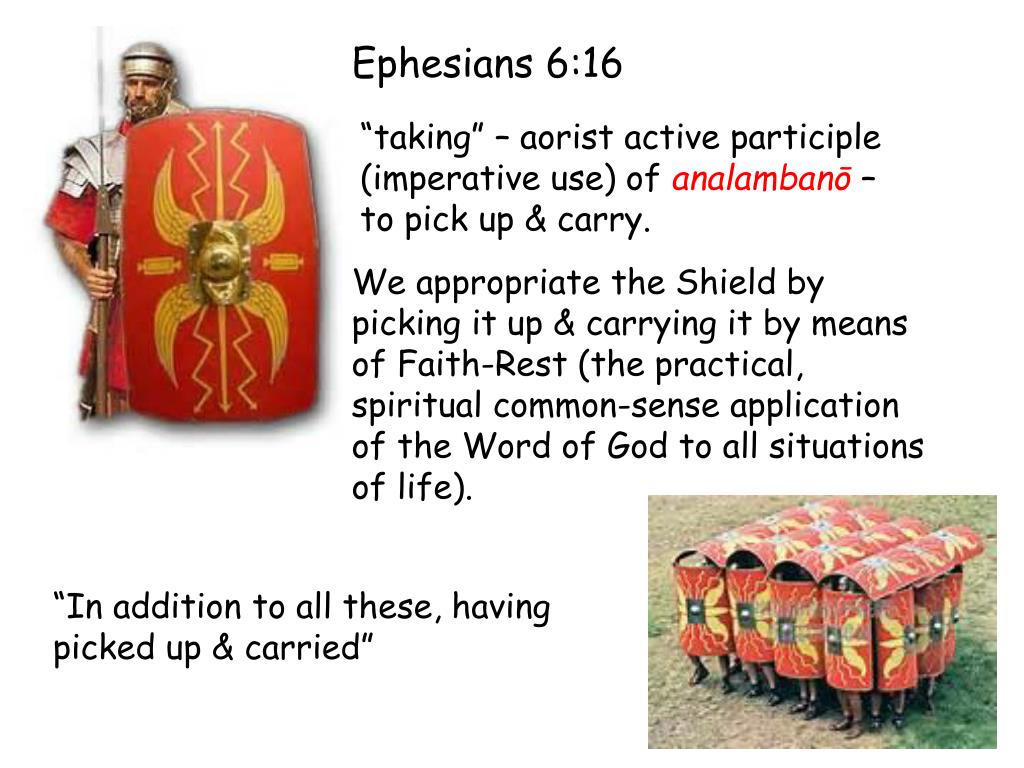 Ephesians 6:16

“taking” – aorist active participle (imperative use) of analambanō – to pick up & carry.

We appropriate the Shield by picking it up & carrying it by means of Faith-Rest (the practical, spiritual common-sense application of the Word of God to all situations of life).

“In addition to all these, having picked up & carried”